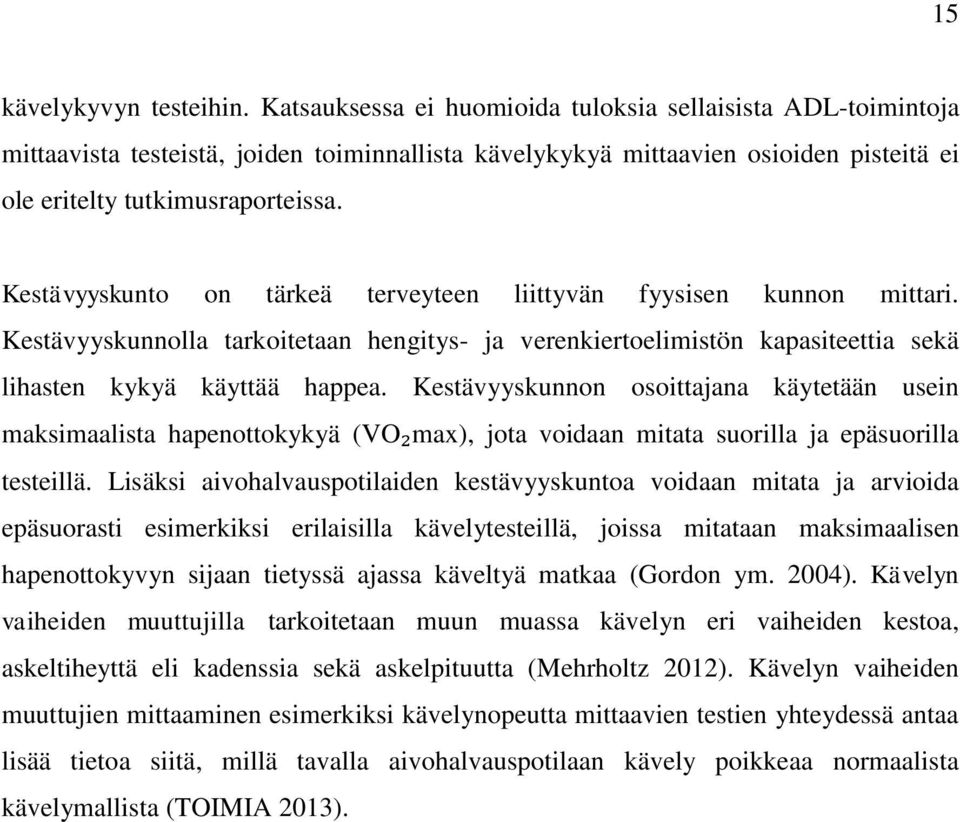 15

kävelykyvyn testeihin. Katsauksessa ei huomioida tuloksia sellaisista ADL-toimintoja mittaavista testeistä, joiden toiminnallista kävelykykyä mittaavien osioiden pisteitä ei ole eritelty tutkimusraporteissa.

Kestävyyskunto on tärkeä terveyteen liittyvän fyysisen kunnon mittari. Kestävyyskunnolla tarkoitetaan hengitys- ja verenkiertoelimistön kapasiteettia sekä lihasten kykyä käyttää happea. Kestävyyskunnon osoittajana käytetään usein maksimaalista hapenottokykyä ($VO_2$max), jota voidaan mitata suorilla ja epäsuorilla testeillä. Lisäksi aivohalvauspotilaiden kestävyyskuntoa voidaan mitata ja arvioida epäsuorasti esimerkiksi erilaisilla kävelytesteillä, joissa mitataan maksimaalisen hapenottokyvyn sijaan tietyssä ajassa käveltyä matkaa (Gordon ym. 2004). Kävelyn vaiheiden muuttujilla tarkoitetaan muun muassa kävelyn eri vaiheiden kestoa, askeltiheyttä eli kadenssia sekä askelpituutta (Mehrholtz 2012). Kävelyn vaiheiden muuttujien mittaaminen esimerkiksi kävelynopeutta mittaavien testien yhteydessä antaa lisää tietoa siitä, millä tavalla aivohalvauspotilaan kävely poikkeaa normaalista kävelymallista (TOIMIA 2013).